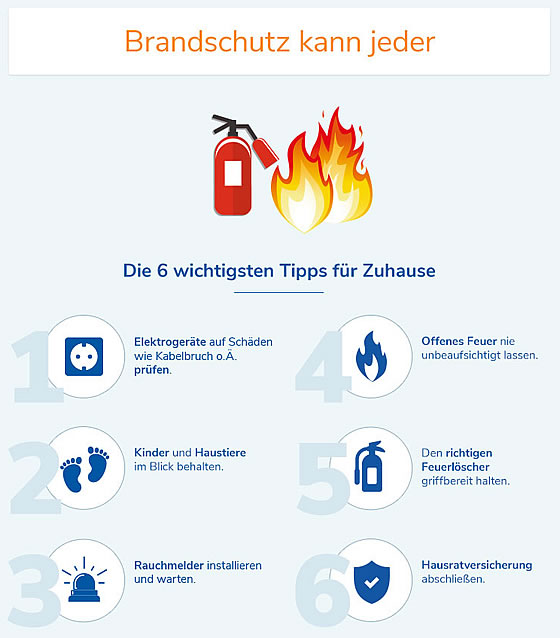 Brandschutz kann jeder

Die 6 wichtigsten Tipps für Zuhause

1 Elektrogeräte auf Schäden wie Kabelbruch o.Ä. prüfen.

2 Kinder und Haustiere im Blick behalten.

3 Rauchmelder installieren und warten.

4 Offenes Feuer nie unbeaufsichtigt lassen.

5 Den richtigen Feuerlöscher griffbereit halten.

6 Hausratversicherung abschließen.